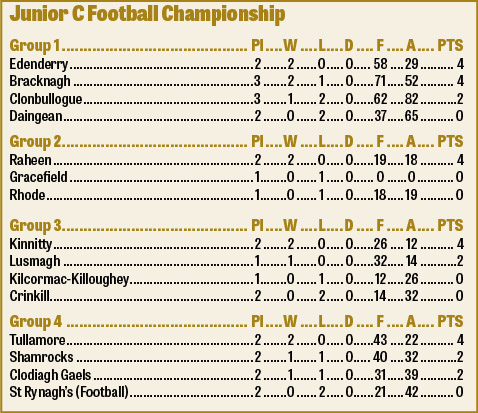 Junior C Football Championship

| Group 1 | Pl | W | L | D | F | A | PTS |
|---|---|---|---|---|---|---|---|
| Edenderry | 2 | 2 | 0 | 0 | 58 | 29 | 4 |
| Bracknagh | 3 | 2 | 1 | 0 | 71 | 52 | 4 |
| Clonbullogue | 3 | 1 | 2 | 0 | 62 | 82 | 2 |
| Daingean | 2 | 0 | 2 | 0 | 37 | 65 | 0 |

| Group 2 | Pl | W | L | D | F | A | PTS |
|---|---|---|---|---|---|---|---|
| Raheen | 2 | 2 | 0 | 0 | 19 | 18 | 4 |
| Gracefield | 1 | 0 | 1 | 0 | 0 | 0 | 0 |
| Rhode | 1 | 0 | 1 | 0 | 18 | 19 | 0 |

| Group 3 | Pl | W | L | D | F | A | PTS |
|---|---|---|---|---|---|---|---|
| Kinnitty | 2 | 2 | 0 | 0 | 26 | 12 | 4 |
| Lusmagh | 1 | 1 | 0 | 0 | 32 | 14 | 2 |
| Kilcormac-Killoughey | 1 | 0 | 1 | 0 | 12 | 26 | 0 |
| Crinkill | 2 | 0 | 2 | 0 | 14 | 32 | 0 |

| Group 4 | Pl | W | L | D | F | A | PTS |
|---|---|---|---|---|---|---|---|
| Tullamore | 2 | 2 | 0 | 0 | 43 | 22 | 4 |
| Shamrocks | 2 | 1 | 1 | 0 | 40 | 32 | 2 |
| Clodiagh Gaels | 2 | 1 | 1 | 0 | 31 | 39 | 2 |
| St Rynagh's (Football) | 2 | 0 | 2 | 0 | 21 | 42 | 0 |